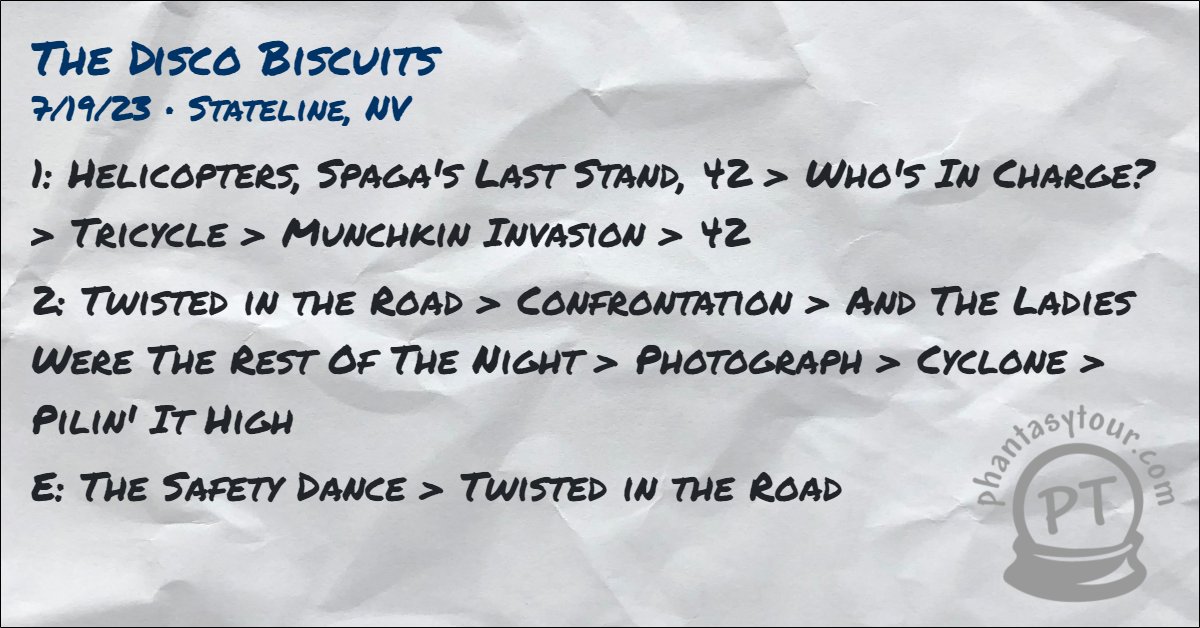 The Disco Biscuits
7/19/23 • Stateline, NV

1: Helicopters, Spaga's Last Stand, 42 > Who's In Charge? > Tricycle > Munchkin Invasion > 42

2: Twisted in the Road > Confrontation > And The Ladies Were The Rest Of The Night > Photograph > Cyclone > Pilin' It High

E: The Safety Dance > Twisted in the Road

phantasytour.com
PT